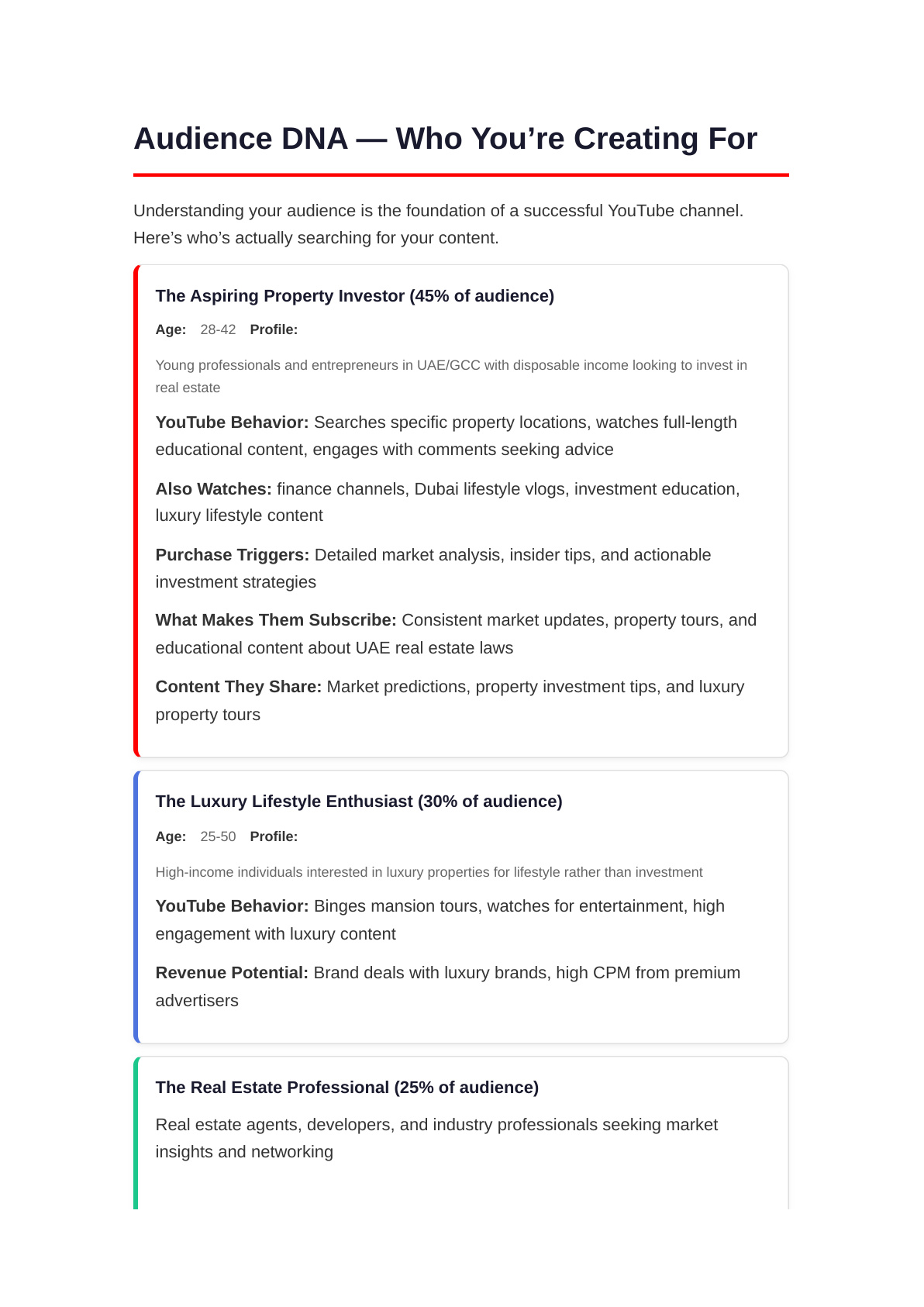 Audience DNA — Who You're Creating For

Understanding your audience is the foundation of a successful YouTube channel. Here's who's actually searching for your content.

The Aspiring Property Investor (45% of audience)

Age: 28-42 Profile:

Young professionals and entrepreneurs in UAE/GCC with disposable income looking to invest in real estate

YouTube Behavior: Searches specific property locations, watches full-length educational content, engages with comments seeking advice

Also Watches: finance channels, Dubai lifestyle vlogs, investment education, luxury lifestyle content

Purchase Triggers: Detailed market analysis, insider tips, and actionable investment strategies

What Makes Them Subscribe: Consistent market updates, property tours, and educational content about UAE real estate laws

Content They Share: Market predictions, property investment tips, and luxury property tours

The Luxury Lifestyle Enthusiast (30% of audience)

Age: 25-50 Profile:

High-income individuals interested in luxury properties for lifestyle rather than investment

YouTube Behavior: Binges mansion tours, watches for entertainment, high engagement with luxury content

Revenue Potential: Brand deals with luxury brands, high CPM from premium advertisers

The Real Estate Professional (25% of audience)

Real estate agents, developers, and industry professionals seeking market insights and networking